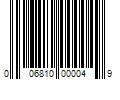 0 06810 00004 9